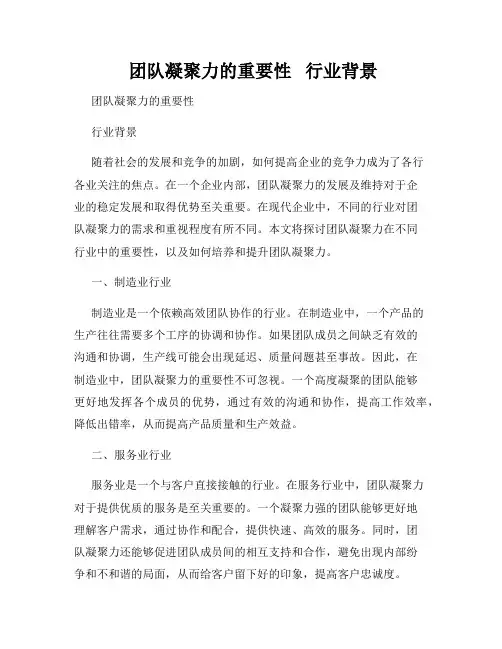 团队凝聚力的重要性 行业背景

团队凝聚力的重要性

行业背景

随着社会的发展和竞争的加剧，如何提高企业的竞争力成为了各行各业关注的焦点。在一个企业内部，团队凝聚力的发展及维持对于企业的稳定发展和取得优势至关重要。在现代企业中，不同的行业对团队凝聚力的需求和重视程度有所不同。本文将探讨团队凝聚力在不同行业中的重要性，以及如何培养和提升团队凝聚力。

一、制造业行业

制造业是一个依赖高效团队协作的行业。在制造业中，一个产品的生产往往需要多个工序的协调和协作。如果团队成员之间缺乏有效的沟通和协调，生产线可能会出现延迟、质量问题甚至事故。因此，在制造业中，团队凝聚力的重要性不可忽视。一个高度凝聚的团队能够更好地发挥各个成员的优势，通过有效的沟通和协作，提高工作效率，降低出错率，从而提高产品质量和生产效益。

二、服务业行业

服务业是一个与客户直接接触的行业。在服务行业中，团队凝聚力对于提供优质的服务是至关重要的。一个凝聚力强的团队能够更好地理解客户需求，通过协作和配合，提供快速、高效的服务。同时，团队凝聚力还能够促进团队成员间的相互支持和合作，避免出现内部纷争和不和谐的局面，从而给客户留下好的印象，提高客户忠诚度。